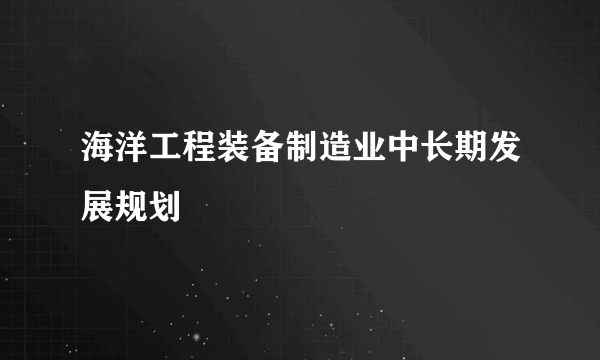 海洋工程装备制造业中长期发展规划